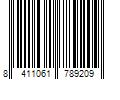 8 411061 789209